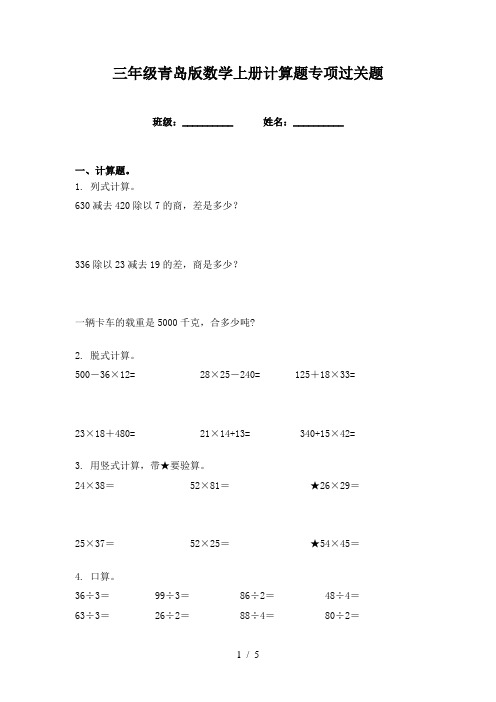 三年级青岛版数学上册计算题专项过关题

班级：__________ 姓名：__________

一、计算题。

1. 列式计算。

630 减去 420 除以 7 的商，差是多少？

336 除以 23 减去 19 的差，商是多少？

一辆卡车的载重是 5000 千克，合多少吨?

2. 脱式计算。

$500-36\times12=$ $28\times25-240=$ $125+18\times33=$

$23\times18+480=$ $21\times14+13=$ $340+15\times42=$

3. 用竖式计算，带★要验算。

$24\times38=$ $52\times81=$ ★$26\times29=$

$25\times37=$ $52\times25=$ ★$54\times45=$

4. 口算。

$36\div3=$ $99\div3=$ $86\div2=$ $48\div4=$

$63\div3=$ $26\div2=$ $88\div4=$ $80\div2=$

1 / 5